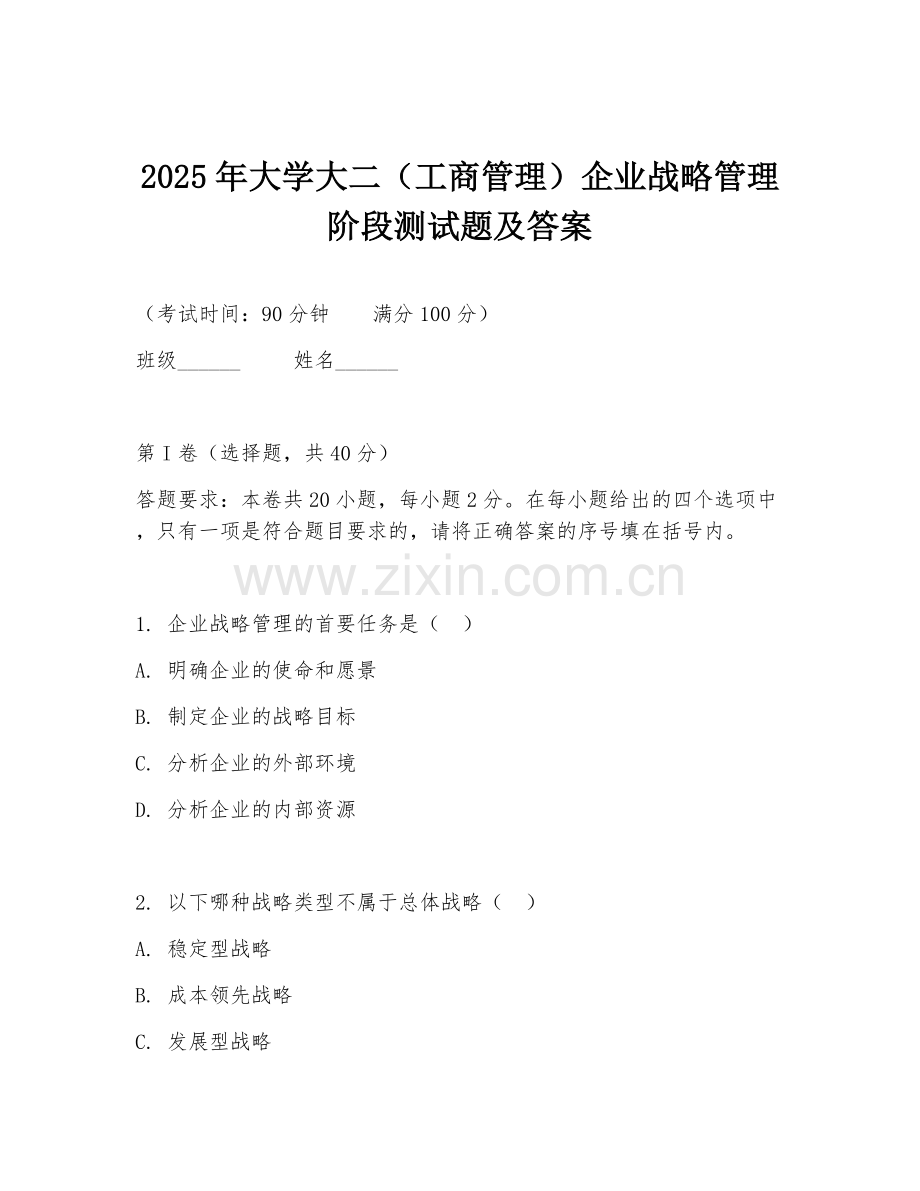 2025年大学大二（工商管理）企业战略管理阶段测试题及答案

（考试时间：90分钟　　满分100分）

班级______　　姓名______

第I卷（选择题，共40分）

答题要求：本卷共20小题，每小题2分。在每小题给出的四个选项中，只有一项是符合题目要求的，请将正确答案的序号填在括号内。

www.zixin.com.cn

1. 企业战略管理的首要任务是（　）

A. 明确企业的使命和愿景

B. 制定企业的战略目标

C. 分析企业的外部环境

D. 分析企业的内部资源

2. 以下哪种战略类型不属于总体战略（　）

A. 稳定型战略

B. 成本领先战略

C. 发展型战略